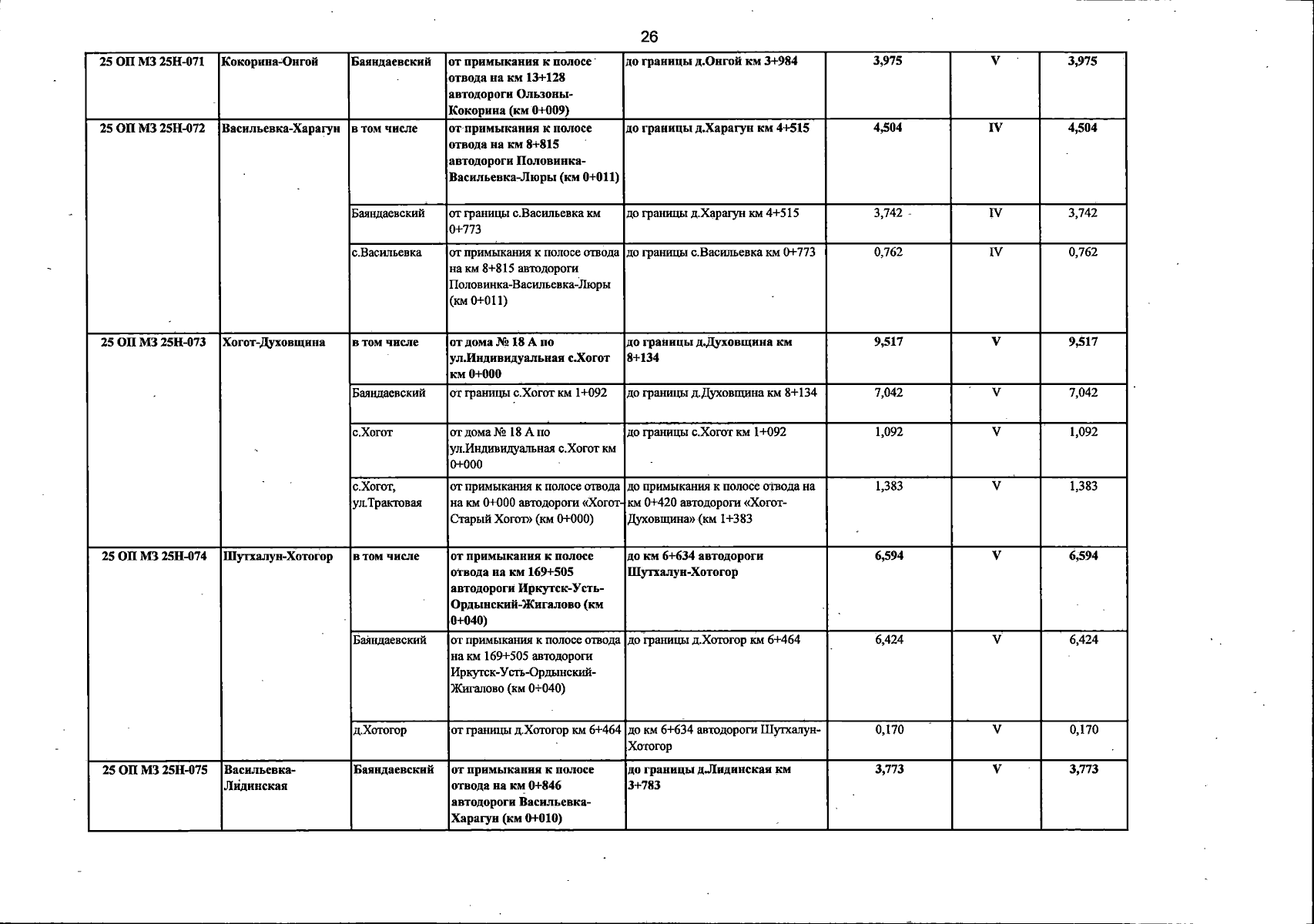 26

| 25 ОП МЗ 25Н-071 | Кокорина-Онгой | Баяндаевский | от примыкания к полосе отвода на км 13+128 автодороги Ользоны-Кокорина (км 0+009) | до границы д.Онгой км 3+984 | 3,975 | V | 3,975 |
|---|---|---|---|---|---|---|---|
| 25 ОП МЗ 25Н-072 | Васильевка-Харагун | в том числе | от примыкания к полосе отвода на км 8+815 автодороги Половинка-Васильевка-Люры (км 0+011) | до границы д.Харагун км 4+515 | 4,504 | IV | 4,504 |
| | | Баяндаевский | от границы с.Васильевка км 0+773 | до границы д.Харагун км 4+515 | 3,742 | IV | 3,742 |
| | | с.Васильевка | от примыкания к полосе отвода на км 8+815 автодороги Половинка-Васильевка-Люры (км 0+011) | до границы с.Васильевка км 0+773 | 0,762 | IV | 0,762 |
| 25 ОП МЗ 25Н-073 | Хогот-Духовщина | в том числе | от дома № 18 А по ул.Индивидуальная с.Хогот км 0+000 | до границы д.Духовщина км 8+134 | 9,517 | V | 9,517 |
| | | Баяндаевский | от границы с.Хогот км 1+092 | до границы д.Духовщина км 8+134 | 7,042 | V | 7,042 |
| | | с.Хогот | от дома № 18 А по ул.Индивидуальная с.Хогот км 0+000 | до границы с.Хогот км 1+092 | 1,092 | V | 1,092 |
| | | с.Хогот, ул.Трактовая | от примыкания к полосе отвода на км 0+000 автодороги «Хогот-Старый Хогот» (км 0+000) | до примыкания к полосе отвода на км 0+420 автодороги «Хогот-Духовщина» (км 1+383 | 1,383 | V | 1,383 |
| 25 ОП МЗ 25Н-074 | Шутхалун-Хотогор | в том числе | от примыкания к полосе отвода на км 169+505 автодороги Иркутск-Усть-Ордынский-Жигалово (км 0+040) | до км 6+634 автодороги Шутхалун-Хотогор | 6,594 | V | 6,594 |
| | | Баяндаевский | от примыкания к полосе отвода на км 169+505 автодороги Иркутск-Усть-Ордынский-Жигалово (км 0+040) | до границы д.Хотогор км 6+464 | 6,424 | V | 6,424 |
| | | д.Хотогор | от границы д.Хотогор км 6+464 | до км 6+634 автодороги Шутхалун-Хотогор | 0,170 | V | 0,170 |
| 25 ОП МЗ 25Н-075 | Васильевка-Лидинская | Баяндаевский | от примыкания к полосе отвода на км 0+846 автодороги Васильевка-Харагун (км 0+010) | до границы д.Лидинская км 3+783 | 3,773 | V | 3,773 |